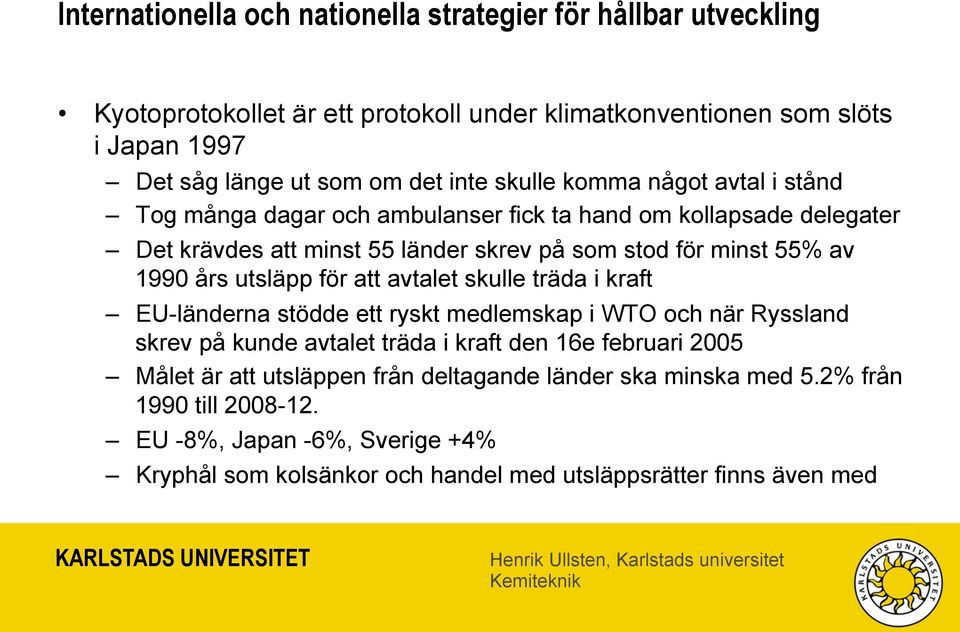 Internationella och nationella strategier för hållbar utveckling

• Kyotoprotokollet är ett protokoll under klimatkonventionen som slöts i Japan 1997
– Det såg länge ut som om det inte skulle komma något avtal i stånd
– Tog många dagar och ambulanser fick ta hand om kollapsade delegater
– Det krävdes att minst 55 länder skrev på som stod för minst 55% av 1990 års utsläpp för att avtalet skulle träda i kraft
– EU-länderna stödde ett ryskt medlemskap i WTO och när Ryssland skrev på kunde avtalet träda i kraft den 16e februari 2005
– Målet är att utsläppen från deltagande länder ska minska med 5.2% från 1990 till 2008-12.
– EU -8%, Japan -6%, Sverige +4%
– Kryphål som kolsänkor och handel med utsläppsrätter finns även med

KARLSTADS UNIVERSITET

Henrik Ullsten, Karlstads universitet
Kemiteknik

KARLSTADS UNIVERSITET